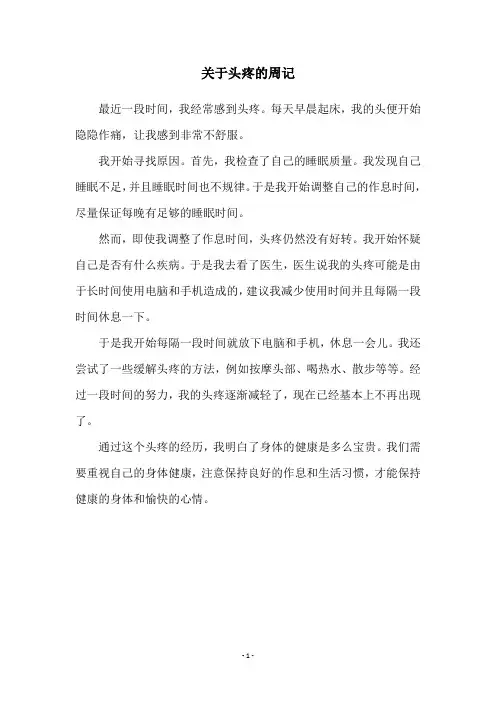 关于头疼的周记

最近一段时间，我经常感到头疼。每天早晨起床，我的头便开始隐隐作痛，让我感到非常不舒服。

我开始寻找原因。首先，我检查了自己的睡眠质量。我发现自己睡眠不足，并且睡眠时间也不规律。于是我开始调整自己的作息时间，尽量保证每晚有足够的睡眠时间。

然而，即使我调整了作息时间，头疼仍然没有好转。我开始怀疑自己是否有什么疾病。于是我去看了医生，医生说我的头疼可能是由于长时间使用电脑和手机造成的，建议我减少使用时间并且每隔一段时间休息一下。

于是我开始每隔一段时间就放下电脑和手机，休息一会儿。我还尝试了一些缓解头疼的方法，例如按摩头部、喝热水、散步等等。经过一段时间的努力，我的头疼逐渐减轻了，现在已经基本上不再出现了。

通过这个头疼的经历，我明白了身体的健康是多么宝贵。我们需要重视自己的身体健康，注意保持良好的作息和生活习惯，才能保持健康的身体和愉快的心情。

- 1 -